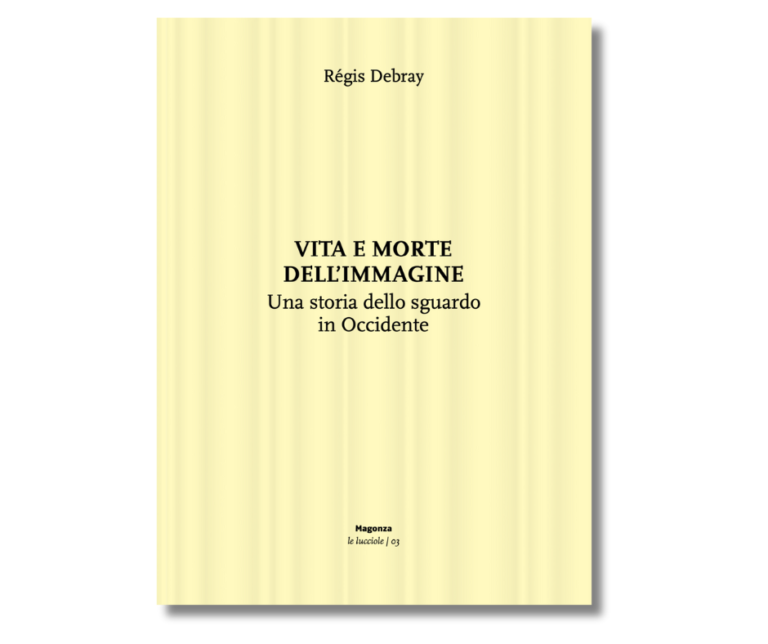 Régis Debray

VITA E MORTE DELL'IMMAGINE
Una storia dello sguardo in Occidente

Magonza
le lucciole | 03